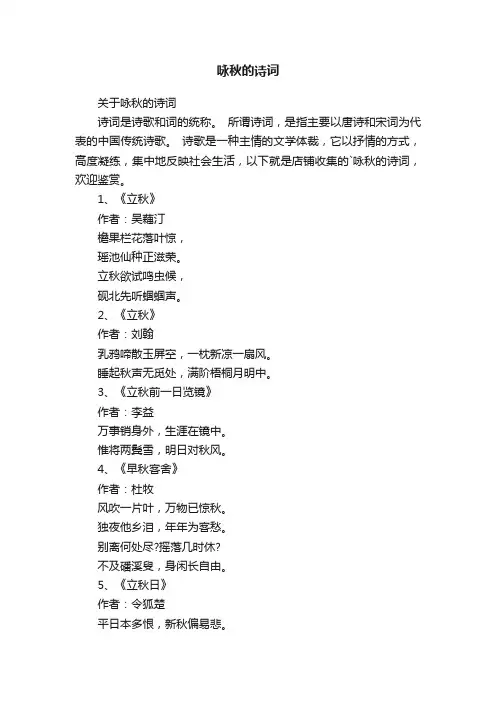 咏秋的诗词

关于咏秋的诗词

诗词是诗歌和词的统称。 所谓诗词，是指主要以唐诗和宋词为代表的中国传统诗歌。 诗歌是一种主情的文学体裁，它以抒情的方式，高度凝练，集中地反映社会生活，以下就是店铺收集的`咏秋的诗词，欢迎鉴赏。

1、《立秋》

作者：吴藕汀

檐果栏花落叶惊，

瑶池仙种正滋荣。

立秋欲试鸣虫候，

砚北先听蝈蝈声。

2、《立秋》

作者：刘翰

乳鸦啼散玉屏空，一枕新凉一扇风。

睡起秋声无觅处，满阶梧桐月明中。

3、《立秋前一日览镜》

作者：李益

万事销身外，生涯在镜中。

惟将两鬓雪，明日对秋风。

4、《早秋客舍》

作者：杜牧

风吹一片叶，万物已惊秋。

独夜他乡泪，年年为客愁。

别离何处尽?摇落几时休?

不及磻溪叟，身闲长自由。

5、《立秋日》

作者：令狐楚

平日本多恨，新秋偏易悲。